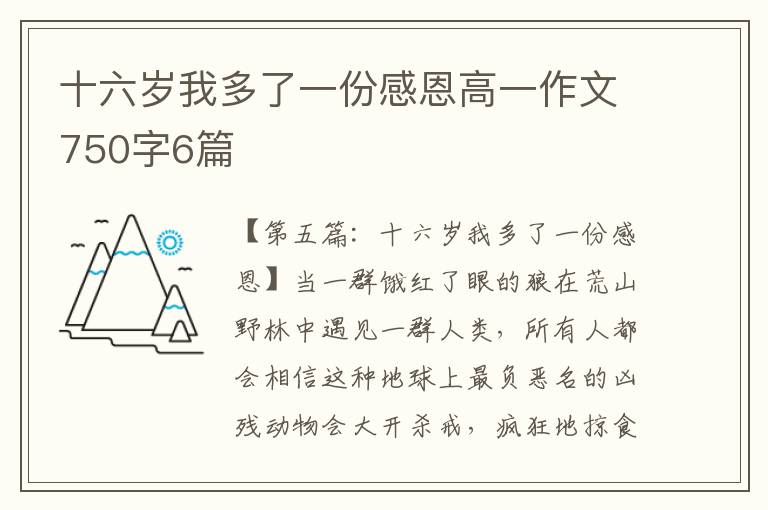 十六岁我多了一份感恩高一作文750字6篇

【第五篇：十六岁我多了一份感恩】当一群饿红了眼的狼在荒山野林中遇见一群人类，所有人都会相信这种地球上最负恶名的凶残动物会大开杀戒，疯狂地掠食